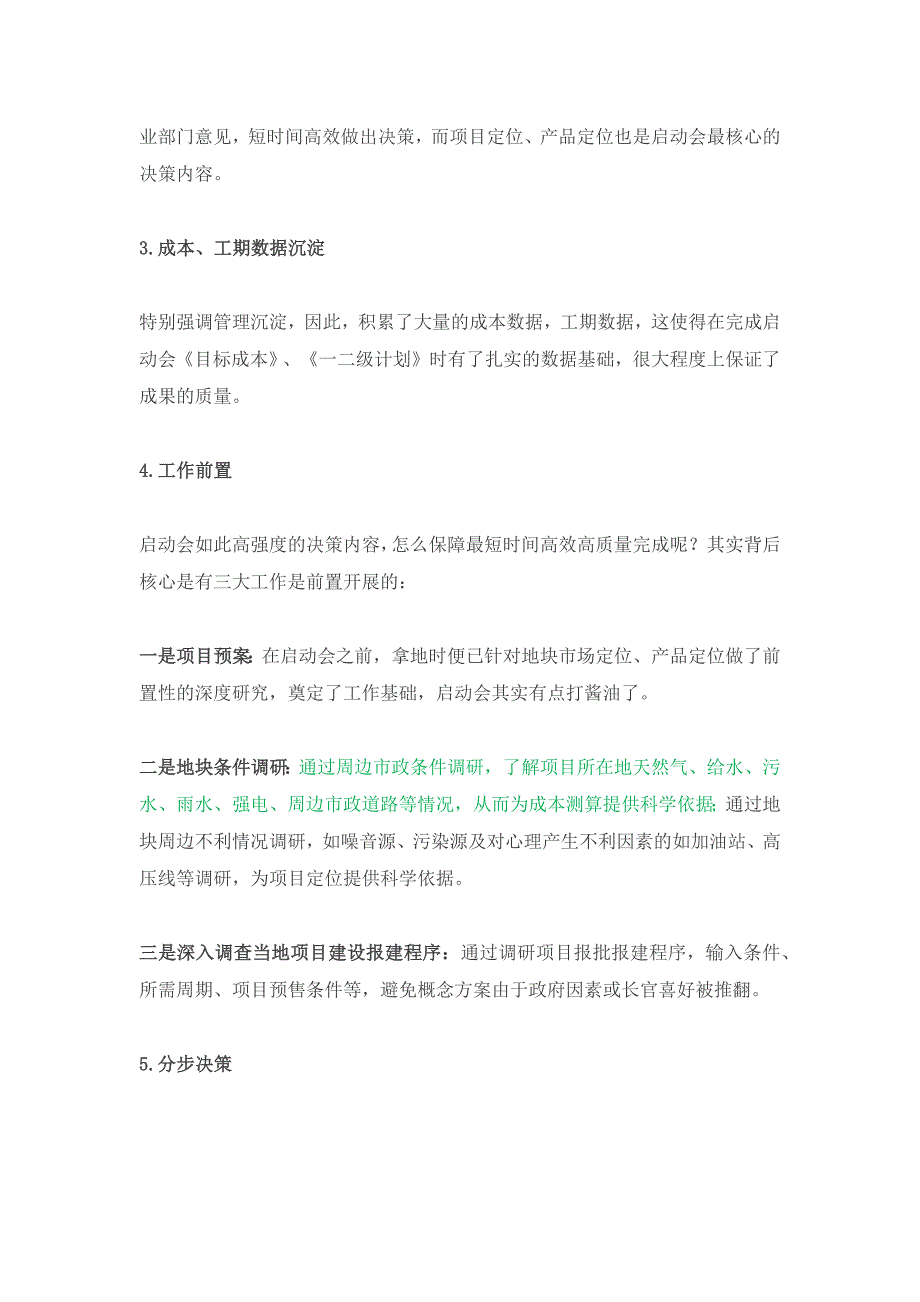 业部门意见，短时间高效做出决策，而项目定位、产品定位也是启动会最核心的决策内容。

3.成本、工期数据沉淀

特别强调管理沉淀，因此，积累了大量的成本数据，工期数据，这使得在完成启动会《目标成本》、《一二级计划》时有了扎实的数据基础，很大程度上保证了成果的质量。

4.工作前置

启动会如此高强度的决策内容，怎么保障最短时间高效高质量完成呢？其实背后核心是有三大工作是前置开展的：

一是项目预案：在启动会之前，拿地时便已针对地块市场定位、产品定位做了前置性的深度研究，奠定了工作基础，启动会其实有点打酱油了。

二是地块条件调研：通过周边市政条件调研，了解项目所在地天然气、给水、污水、雨水、强电、周边市政道路等情况，从而为成本测算提供科学依据；通过地块周边不利情况调研，如噪音源、污染源及对心理产生不利因素的如加油站、高压线等调研，为项目定位提供科学依据。

三是深入调查当地项目建设报建程序：通过调研项目报批报建程序，输入条件、所需周期、项目预售条件等，避免概念方案由于政府因素或长官喜好被推翻。

5.分步决策